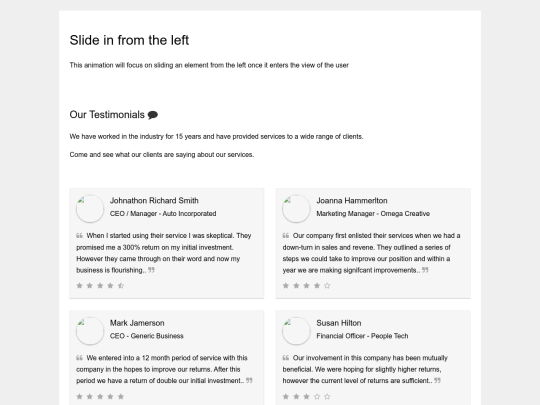 Slide in from the left

This animation will focus on sliding an element from the left once it enters the view of the user

Our Testimonials

We have worked in the industry for 15 years and have provided services to a wide range of clients.

Come and see what our clients are saying about our services.

Johnathon Richard Smith
CEO / Manager - Auto Incorporated

When I started using their service I was skeptical. They promised me a 300% return on my initial investment. However they came through on their word and now my business is flourishing..

Joanna Hammerlton
Marketing Manager - Omega Creative

Our company first enlisted their services when we had a down-turn in sales and revene. They outlined a series of steps we could take to improve our position and within a year we are making signifcant improvements..

Mark Jamerson
CEO - Generic Business

We entered into a 12 month period of service with this company in the hopes to improve our returns. After this period we have a return of double our initial investment..

Susan Hilton
Financial Officer - People Tech

Our involvement in this company has been mutually beneficial. We were hoping for slightly higher returns, however the current level of returns are sufficient..